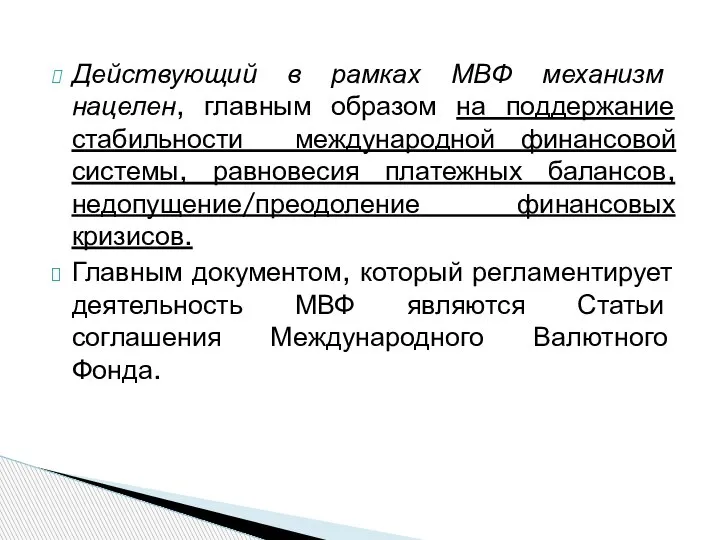 Действующий в рамках МВФ механизм нацелен, главным образом на поддержание стабильности международной финансовой системы, равновесия платежных балансов, недопущение/преодоление финансовых кризисов.

Главным документом, который регламентирует деятельность МВФ являются Статьи соглашения Международного Валютного Фонда.